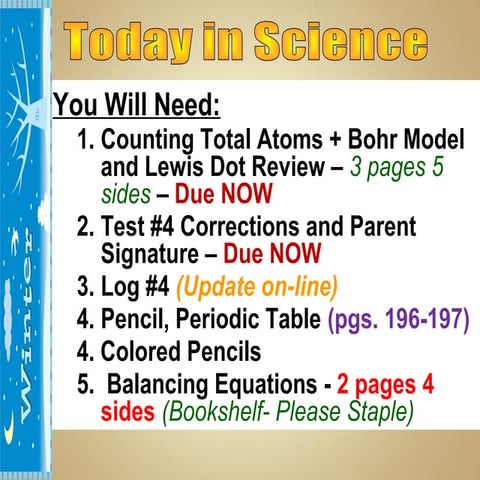 Winter

Today in Science

You Will Need:

1. Counting Total Atoms + Bohr Model and Lewis Dot Review – 3 pages 5 sides – Due NOW
2. Test #4 Corrections and Parent Signature – Due NOW
3. Log #4 (Update on-line)
4. Pencil, Periodic Table (pgs. 196-197)
4. Colored Pencils
5. Balancing Equations - 2 pages 4 sides (Bookshelf- Please Staple)